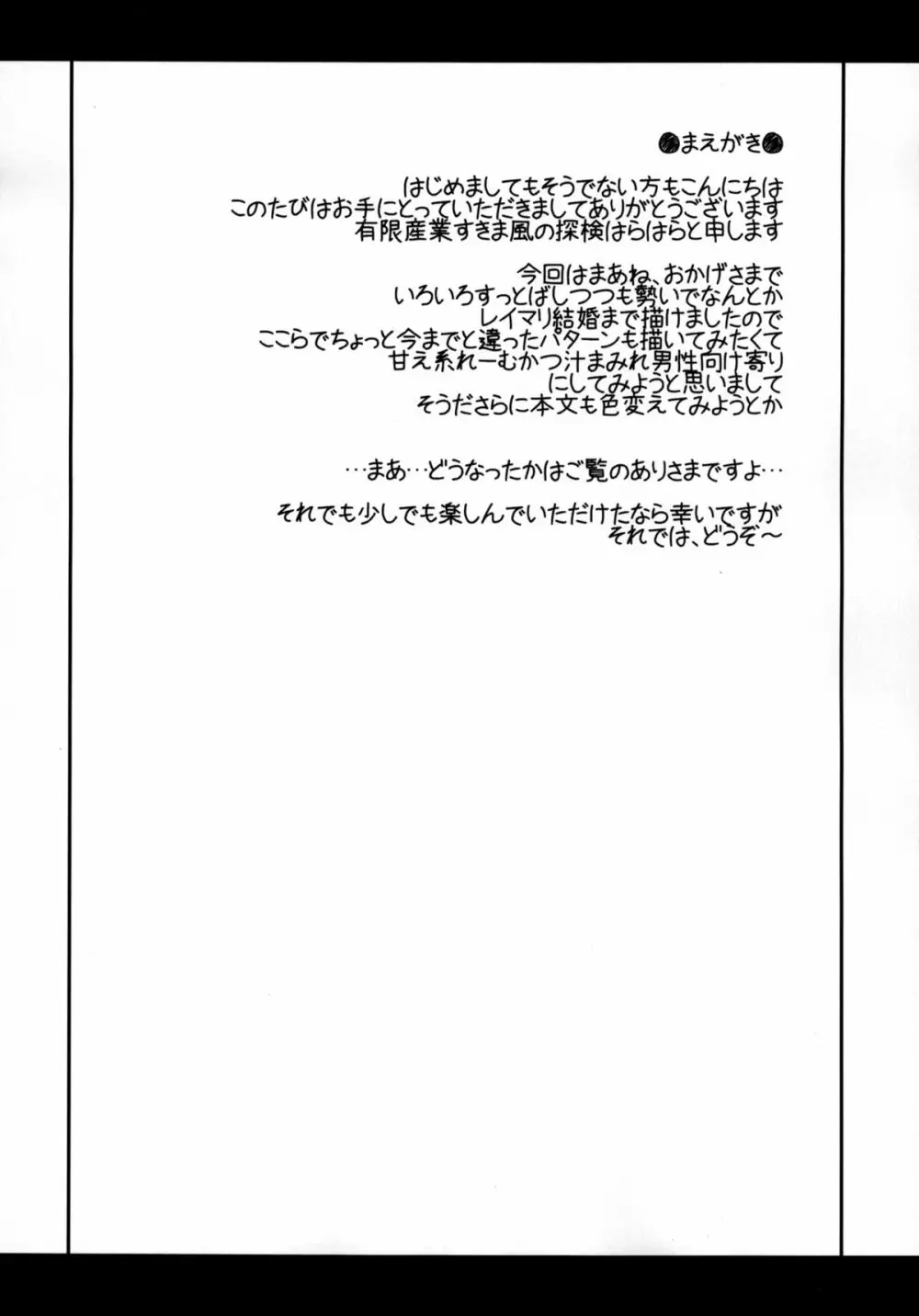 ●まえがき●

はじめましてもそうでない方もこんにちは
このたびはお手にとっていただきましてありがとうございます
有限産業すきま風の探検はらはらと申します

今回はまあね、おかげさまで
いろいろすっとばしつつも勢いでなんとか
レイマリ結婚まで描けましたので
ここらでちょっと今までと違ったパターンも描いてみたくて
甘え系れーむかつ汁まみれ男性向け寄り
にしてみようと思いまして
そうださらに本文も色変えてみようとか

…まあ…どうなったかはご覧のありさまですよ…

それでも少しでも楽しんでいただけたなら幸いですが
それでは、どうぞ～